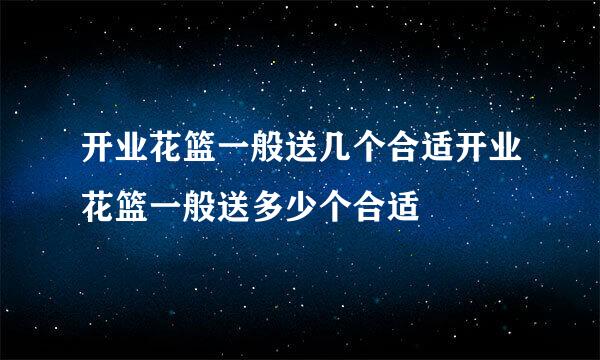 开业花篮一般送几个合适开业花篮一般送多少个合适